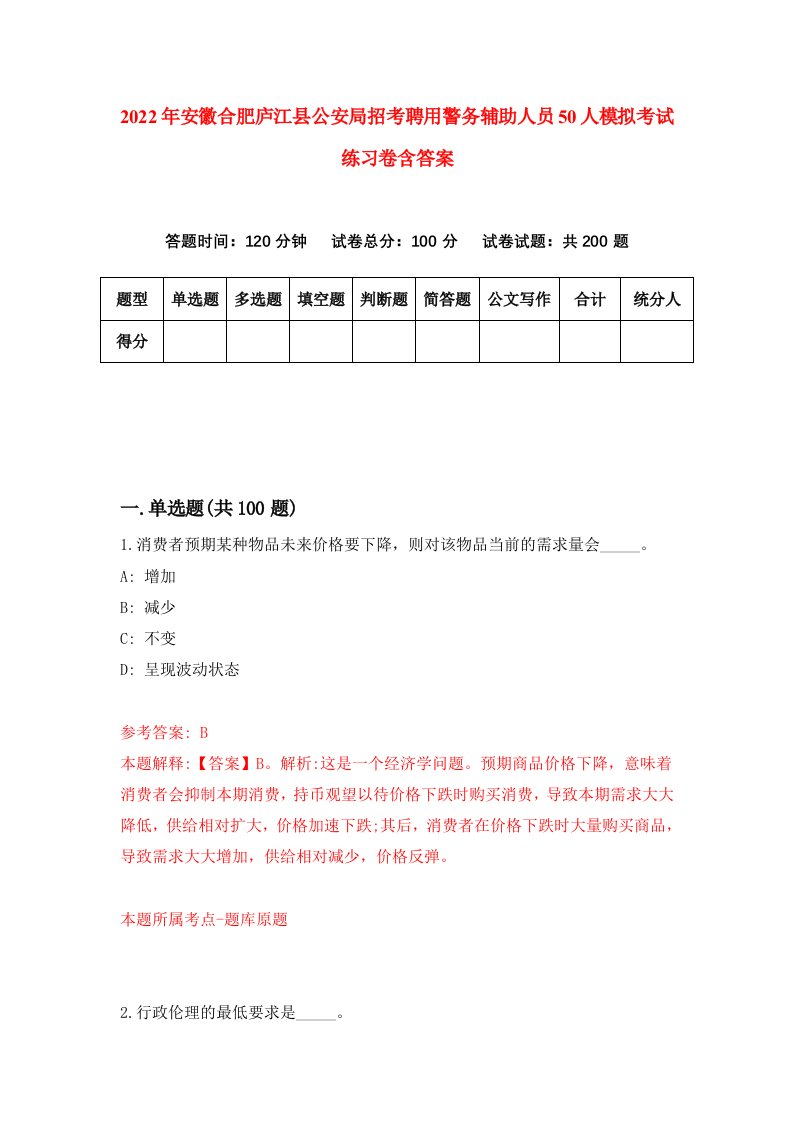 2022年安徽合肥庐江县公安局招考聘用警务辅助人员50人模拟考试练习卷含答案

答题时间：120分钟　试卷总分：100分　试卷试题：共200题

| 题型 | 单选题 | 多选题 | 填空题 | 判断题 | 简答题 | 公文写作 | 合计 | 统分人 |
|---|---|---|---|---|---|---|---|---|
| 得分 | | | | | | | | |

一.单选题(共100题)

1.消费者预期某种物品未来价格要下降，则对该物品当前的需求量会_____。

A: 增加

B: 减少

C: 不变

D: 呈现波动状态

参考答案: B

本题解释:【答案】B。解析:这是一个经济学问题。预期商品价格下降，意味着消费者会抑制本期消费，持币观望以待价格下跌时购买消费，导致本期需求大大降低，供给相对扩大，价格加速下跌;其后，消费者在价格下跌时大量购买商品，导致需求大大增加，供给相对减少，价格反弹。

本题所属考点-题库原题

2.行政伦理的最低要求是_____。